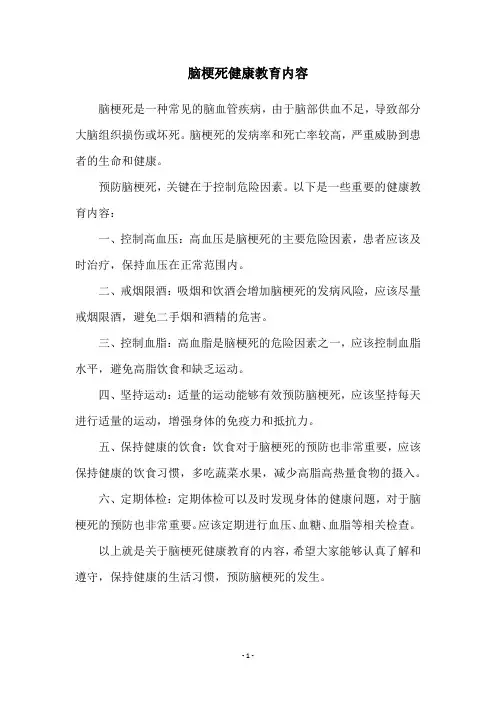 脑梗死健康教育内容

脑梗死是一种常见的脑血管疾病，由于脑部供血不足，导致部分大脑组织损伤或坏死。脑梗死的发病率和死亡率较高，严重威胁到患者的生命和健康。

预防脑梗死，关键在于控制危险因素。以下是一些重要的健康教育内容：

一、控制高血压：高血压是脑梗死的主要危险因素，患者应该及时治疗，保持血压在正常范围内。

二、戒烟限酒：吸烟和饮酒会增加脑梗死的发病风险，应该尽量戒烟限酒，避免二手烟和酒精的危害。

三、控制血脂：高血脂是脑梗死的危险因素之一，应该控制血脂水平，避免高脂饮食和缺乏运动。

四、坚持运动：适量的运动能够有效预防脑梗死，应该坚持每天进行适量的运动，增强身体的免疫力和抵抗力。

五、保持健康的饮食：饮食对于脑梗死的预防也非常重要，应该保持健康的饮食习惯，多吃蔬菜水果，减少高脂高热量食物的摄入。

六、定期体检：定期体检可以及时发现身体的健康问题，对于脑梗死的预防也非常重要。应该定期进行血压、血糖、血脂等相关检查。

以上就是关于脑梗死健康教育的内容，希望大家能够认真了解和遵守，保持健康的生活习惯，预防脑梗死的发生。

- 1 -